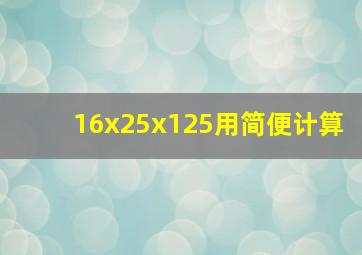 16x25x125用简便计算